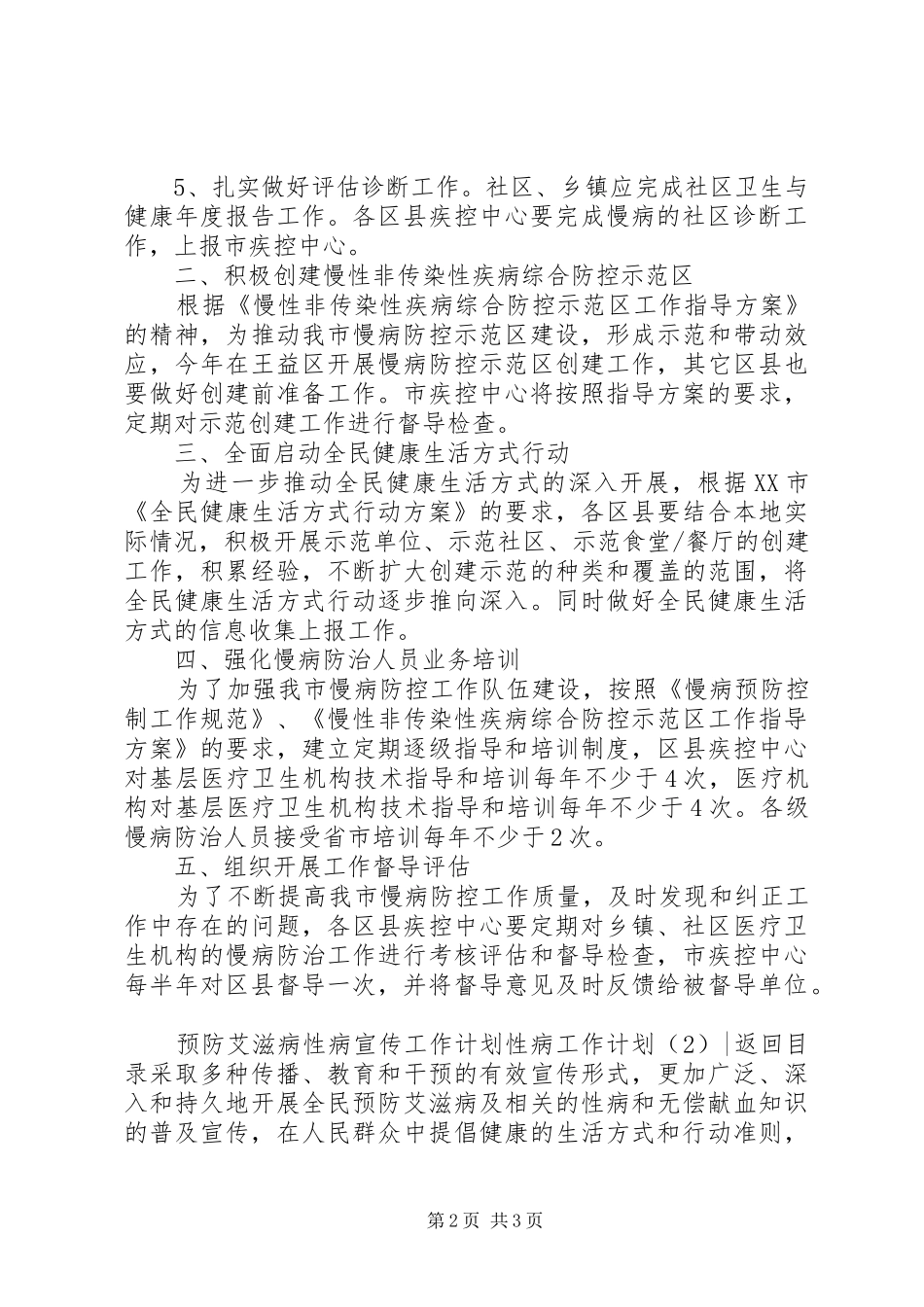 5、扎实做好评估诊断工作。社区、乡镇应完成社区卫生与健康年度报告工作。各区县疾控中心要完成慢病的社区诊断工作，上报市疾控中心。

二、积极创建慢性非传染性疾病综合防控示范区

根据《慢性非传染性疾病综合防控示范区工作指导方案》的精神，为推动我市慢病防控示范区建设，形成示范和带动效应，今年在王益区开展慢病防控示范区创建工作，其它区县也要做好创建前准备工作。市疾控中心将按照指导方案的要求，定期对示范创建工作进行督导检查。

三、全面启动全民健康生活方式行动

为进一步推动全民健康生活方式的深入开展，根据XX市《全民健康生活方式行动方案》的要求，各区县要结合本地实际情况，积极开展示范单位、示范社区、示范食堂/餐厅的创建工作，积累经验，不断扩大创建示范的种类和覆盖的范围，将全民健康生活方式行动逐步推向深入。同时做好全民健康生活方式的信息收集上报工作。

四、强化慢病防治人员业务培训

为了加强我市慢病防控工作队伍建设，按照《慢病预防控制工作规范》、《慢性非传染性疾病综合防控示范区工作指导方案》的要求，建立定期逐级指导和培训制度，区县疾控中心对基层医疗卫生机构技术指导和培训每年不少于4次，医疗机构对基层医疗卫生机构技术指导和培训每年不少于4次。各级慢病防治人员接受省市培训每年不少于2次。

五、组织开展工作督导评估

为了不断提高我市慢病防控工作质量，及时发现和纠正工作中存在的问题，各区县疾控中心要定期对乡镇、社区医疗卫生机构的慢病防治工作进行考核评估和督导检查，市疾控中心每半年对区县督导一次，并将督导意见及时反馈给被督导单位。

预防艾滋病性病宣传工作计划性病工作计划（2）|返回目录采取多种传播、教育和干预的有效宣传形式，更加广泛、深入和持久地开展全民预防艾滋病及相关的性病和无偿献血知识的普及宣传，在人民群众中提倡健康的生活方式和行动准则，

第2页 共3页